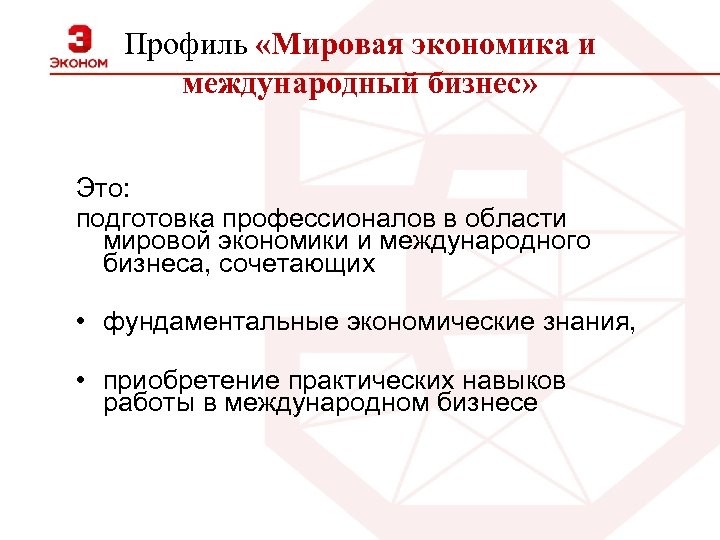 Э ЭКОНОМ

Профиль «Мировая экономика и международный бизнес»

Это:
подготовка профессионалов в области мировой экономики и международного бизнеса, сочетающих

• фундаментальные экономические знания,

• приобретение практических навыков работы в международном бизнесе